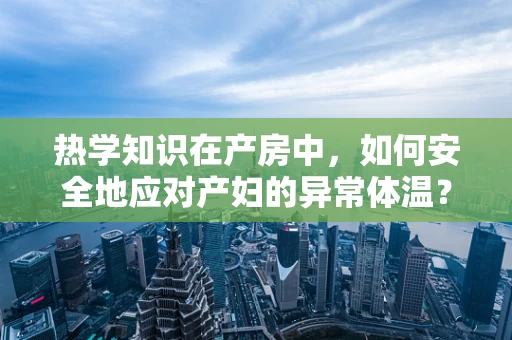 热学知识在产房中，如何安全地应对产妇的异常体温？